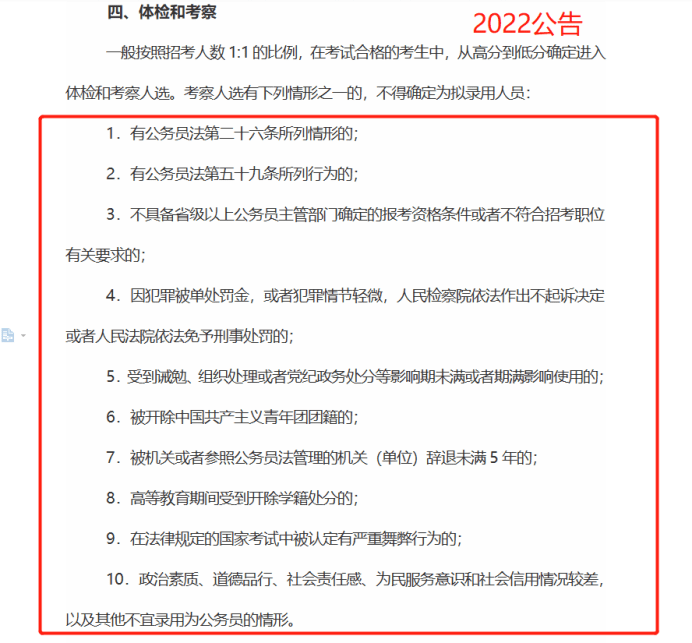 四、体检和考察

2022公告

一般按照招考人数 1:1 的比例，在考试合格的考生中，从高分到低分确定进入体检和考察人选。考察人选有下列情形之一的，不得确定为拟录用人员：

1．有公务员法第二十六条所列情形的；

2．有公务员法第五十九条所列行为的；

3．不具备省级以上公务员主管部门确定的报考资格条件或者不符合招考职位有关要求的；

4．因犯罪被单处罚金，或者犯罪情节轻微，人民检察院依法作出不起诉决定或者人民法院依法免予刑事处罚的；

5．受到诫勉、组织处理或者党纪政务处分等影响期未满或者期满影响使用的；

6．被开除中国共产主义青年团团籍的；

7．被机关或者参照公务员法管理的机关（单位）辞退未满 5 年的；

8．高等教育期间受到开除学籍处分的；

9．在法律规定的国家考试中被认定有严重舞弊行为的；

10．政治素质、道德品行、社会责任感、为民服务意识和社会信用情况较差，以及其他不宜录用为公务员的情形。